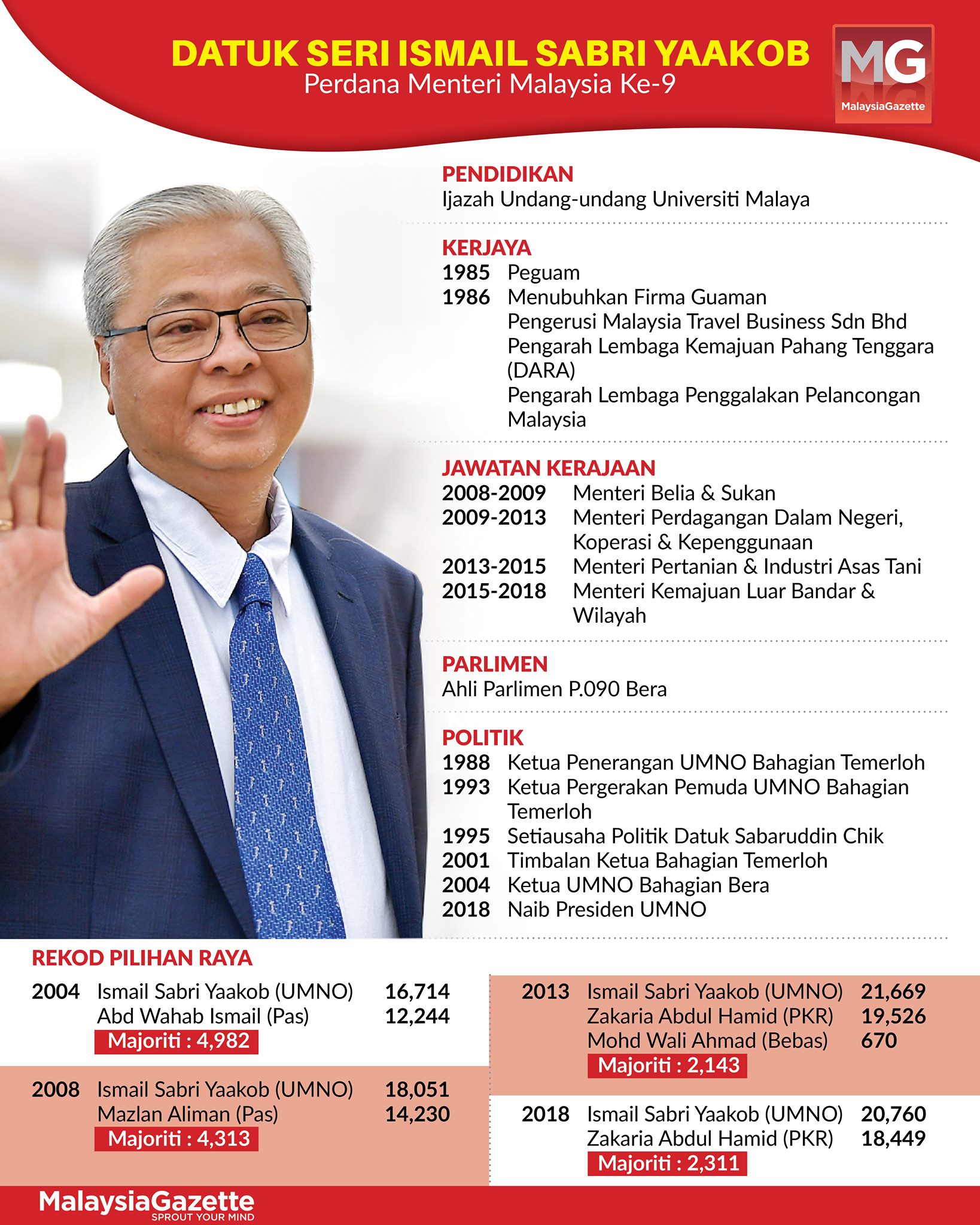 DATUK SERI ISMAIL SABRI YAAKOB
Perdana Menteri Malaysia Ke-9

MG
MalaysiaGazette

PENDIDIKAN
Ijazah Undang-undang Universiti Malaya

KERJAYA
1985 Peguam
1986 Menubuhkan Firma Guaman
Pengerusi Malaysia Travel Business Sdn Bhd
Pengarah Lembaga Kemajuan Pahang Tenggara (DARA)
Pengarah Lembaga Penggalakan Pelancongan Malaysia

JAWATAN KERAJAAN
2008-2009 Menteri Belia & Sukan
2009-2013 Menteri Perdagangan Dalam Negeri, Koperasi & Kepenggunaan
2013-2015 Menteri Pertanian & Industri Asas Tani
2015-2018 Menteri Kemajuan Luar Bandar & Wilayah

PARLIMEN
Ahli Parlimen P.090 Bera

POLITIK
1988 Ketua Penerangan UMNO Bahagian Temerloh
1993 Ketua Pergerakan Pemuda UMNO Bahagian Temerloh
1995 Setiausaha Politik Datuk Sabaruddin Chik
2001 Timbalan Ketua Bahagian Temerloh
2004 Ketua UMNO Bahagian Bera
2018 Naib Presiden UMNO

REKOD PILIHAN RAYA

2004 Ismail Sabri Yaakob (UMNO) 16,714
Abd Wahab Ismail (Pas) 12,244
Majoriti : 4,982

2008 Ismail Sabri Yaakob (UMNO) 18,051
Mazlan Aliman (Pas) 14,230
Majoriti : 4,313

2013 Ismail Sabri Yaakob (UMNO) 21,669
Zakaria Abdul Hamid (PKR) 19,526
Mohd Wali Ahmad (Bebas) 670
Majoriti : 2,143

2018 Ismail Sabri Yaakob (UMNO) 20,760
Zakaria Abdul Hamid (PKR) 18,449
Majoriti : 2,311

MalaysiaGazette
SPROUT YOUR MIND